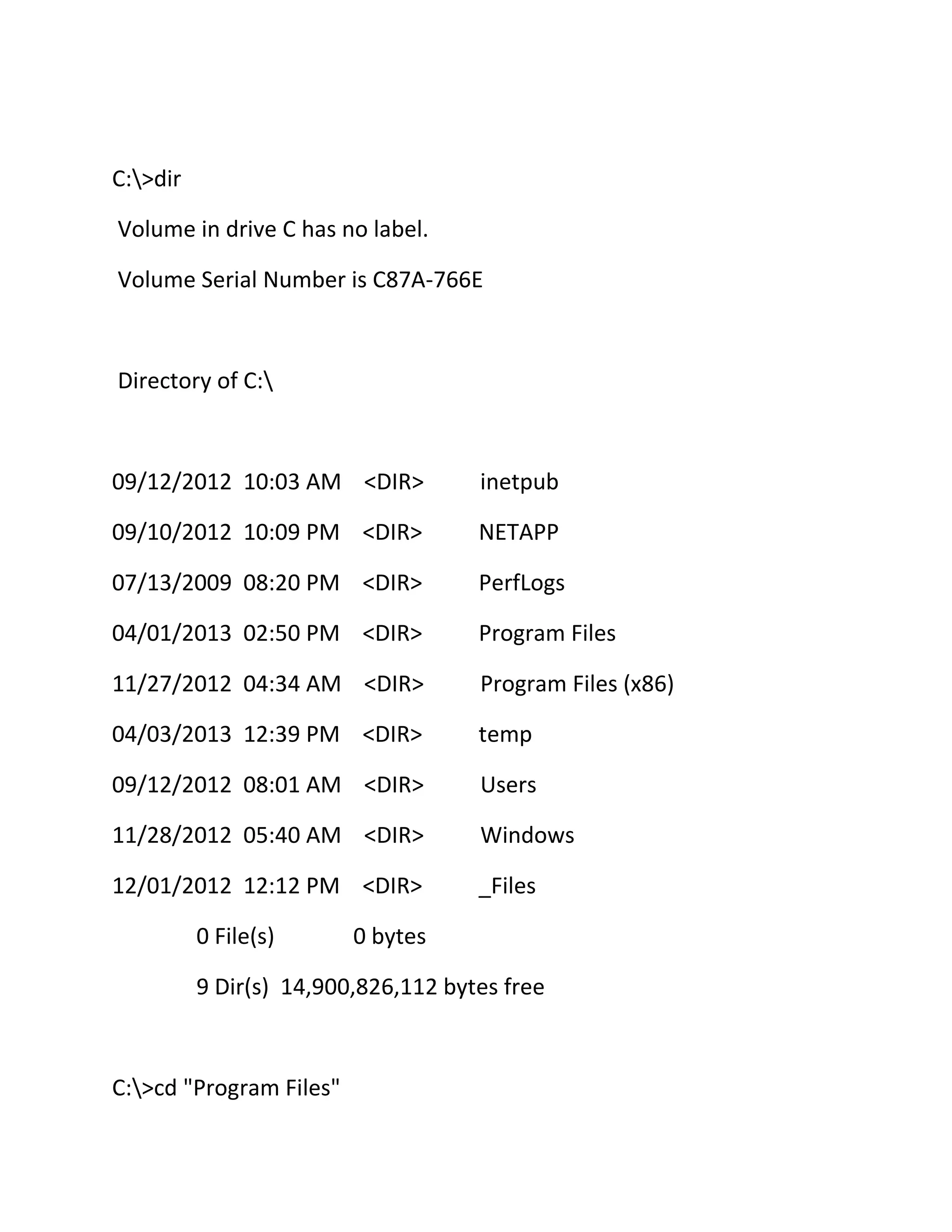 C:\>dir

Volume in drive C has no label.

Volume Serial Number is C87A-766E

Directory of C:\

09/12/2012 10:03 AM <DIR> inetpub

09/10/2012 10:09 PM <DIR> NETAPP

07/13/2009 08:20 PM <DIR> PerfLogs

04/01/2013 02:50 PM <DIR> Program Files

11/27/2012 04:34 AM <DIR> Program Files (x86)

04/03/2013 12:39 PM <DIR> temp

09/12/2012 08:01 AM <DIR> Users

11/28/2012 05:40 AM <DIR> Windows

12/01/2012 12:12 PM <DIR> _Files

0 File(s) 0 bytes

9 Dir(s) 14,900,826,112 bytes free

C:\>cd "Program Files"